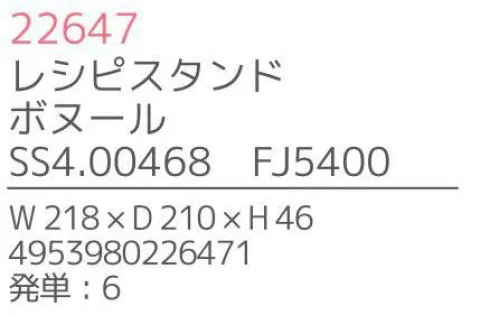 22647
レシピスタンド
ボヌール
SS4.00468　FJ5400

W 218 × D 210 × H 46
4953980226471
発単：6